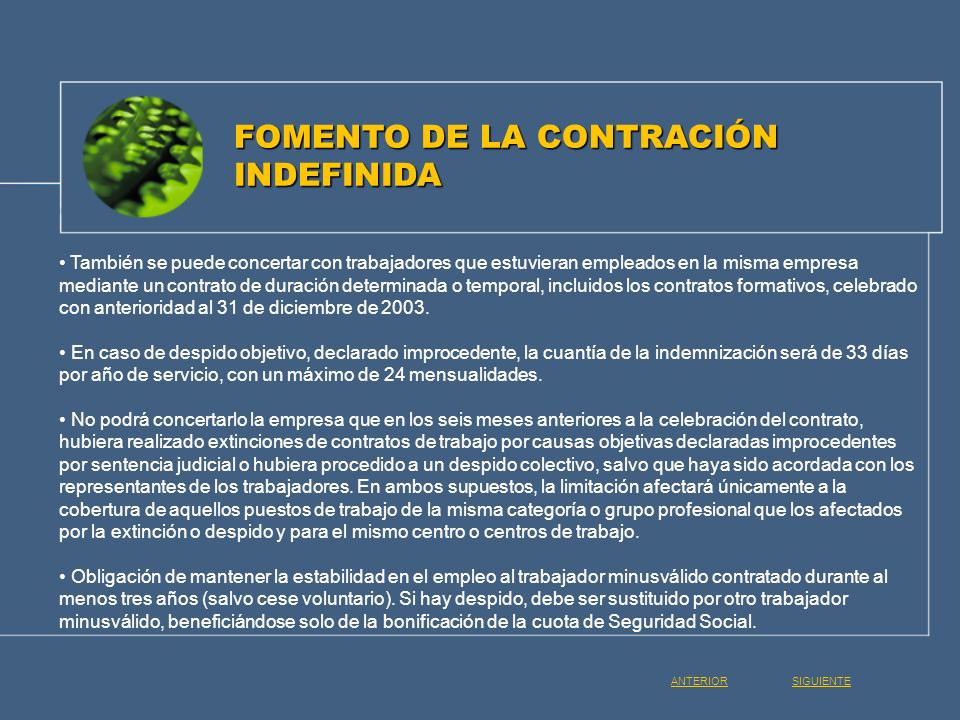 FOMENTO DE LA CONTRACIÓN INDEFINIDA

• También se puede concertar con trabajadores que estuvieran empleados en la misma empresa mediante un contrato de duración determinada o temporal, incluidos los contratos formativos, celebrado con anterioridad al 31 de diciembre de 2003.

• En caso de despido objetivo, declarado improcedente, la cuantía de la indemnización será de 33 días por año de servicio, con un máximo de 24 mensualidades.

• No podrá concertarlo la empresa que en los seis meses anteriores a la celebración del contrato, hubiera realizado extinciones de contratos de trabajo por causas objetivas declaradas improcedentes por sentencia judicial o hubiera procedido a un despido colectivo, salvo que haya sido acordada con los representantes de los trabajadores. En ambos supuestos, la limitación afectará únicamente a la cobertura de aquellos puestos de trabajo de la misma categoría o grupo profesional que los afectados por la extinción o despido y para el mismo centro o centros de trabajo.

• Obligación de mantener la estabilidad en el empleo al trabajador minusválido contratado durante al menos tres años (salvo cese voluntario). Si hay despido, debe ser sustituido por otro trabajador minusválido, beneficiándose solo de la bonificación de la cuota de Seguridad Social.

ANTERIOR SIGUIENTE